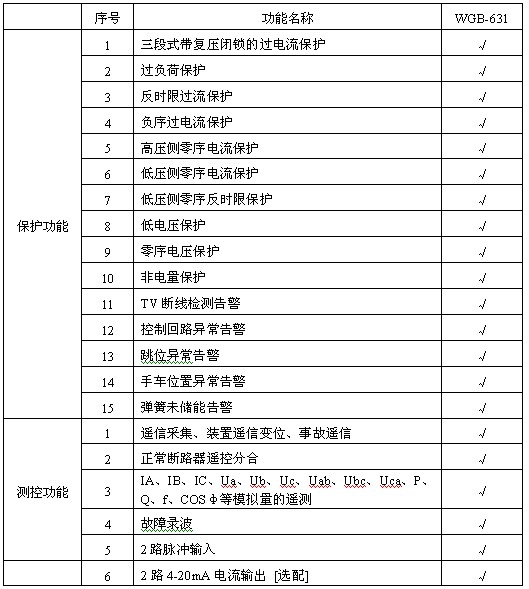 |  | 序号 | 功能名称 | WGB-631 |
|---|---|---|---|
| 保护功能 | 1 | 三段式带复压闭锁的过电流保护 | √ |
|  | 2 | 过负荷保护 | √ |
|  | 3 | 反时限过流保护 | √ |
|  | 4 | 负序过电流保护 | √ |
|  | 5 | 高压侧零序电流保护 | √ |
|  | 6 | 低压侧零序电流保护 | √ |
|  | 7 | 低压侧零序反时限保护 | √ |
|  | 8 | 低电压保护 | √ |
|  | 9 | 零序电压保护 | √ |
|  | 10 | 非电量保护 | √ |
|  | 11 | TV 断线检测告警 | √ |
|  | 12 | 控制回路异常告警 | √ |
|  | 13 | 跳位异常告警 | √ |
|  | 14 | 手车位置异常告警 | √ |
|  | 15 | 弹簧未储能告警 | √ |
| 测控功能 | 1 | 遥信采集、装置遥信变位、事故遥信 | √ |
|  | 2 | 正常断路器遥控分合 | √ |
|  | 3 | IA、IB、IC、Ua、Ub、Uc、Uab、Ubc、Uca、P、Q、f、COS Φ等模拟量的遥测 | √ |
|  | 4 | 故障录波 | √ |
|  | 5 | 2 路脉冲输入 | √ |
|  | 6 | 2 路 4-20mA 电流输出 [选配] | √ |